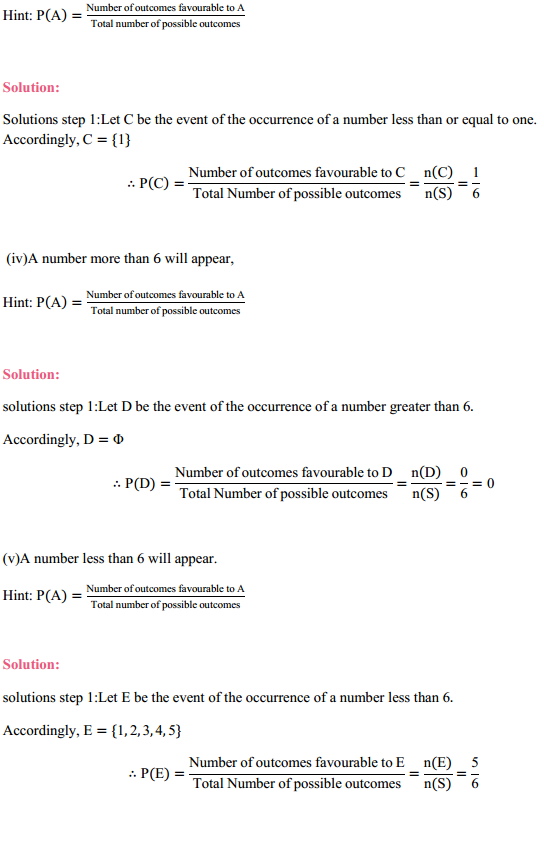 Hint: $P(A) = \frac{\text{Number of outcomes favourable to A}}{\text{Total number of possible outcomes}}$

Solution:

Solutions step 1:Let C be the event of the occurrence of a number less than or equal to one. Accordingly, $C = \{1\}$

$\therefore P(C) = \frac{\text{Number of outcomes favourable to C}}{\text{Total Number of possible outcomes}} = \frac{n(C)}{n(S)} = \frac{1}{6}$

(iv)A number more than 6 will appear,

Hint: $P(A) = \frac{\text{Number of outcomes favourable to A}}{\text{Total number of possible outcomes}}$

Solution:

solutions step 1:Let D be the event of the occurrence of a number greater than 6.

Accordingly, $D = \Phi$

$\therefore P(D) = \frac{\text{Number of outcomes favourable to D}}{\text{Total Number of possible outcomes}} = \frac{n(D)}{n(S)} = \frac{0}{6} = 0$

(v)A number less than 6 will appear.

Hint: $P(A) = \frac{\text{Number of outcomes favourable to A}}{\text{Total number of possible outcomes}}$

Solution:

solutions step 1:Let E be the event of the occurrence of a number less than 6.

Accordingly, $E = \{1, 2, 3, 4, 5\}$

$\therefore P(E) = \frac{\text{Number of outcomes favourable to E}}{\text{Total Number of possible outcomes}} = \frac{n(E)}{n(S)} = \frac{5}{6}$